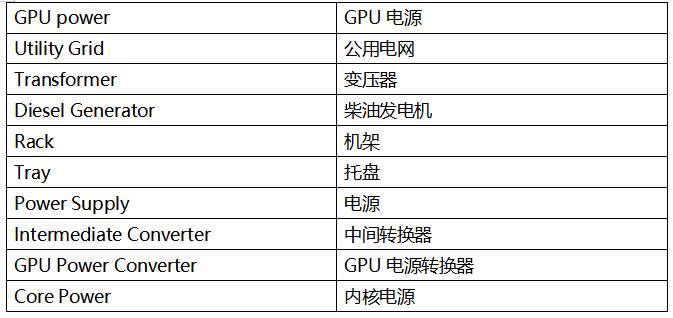 | GPU power | GPU 电源 |
|---|---|
| Utility Grid | 公用电网 |
| Transformer | 变压器 |
| Diesel Generator | 柴油发电机 |
| Rack | 机架 |
| Tray | 托盘 |
| Power Supply | 电源 |
| Intermediate Converter | 中间转换器 |
| GPU Power Converter | GPU 电源转换器 |
| Core Power | 内核电源 |